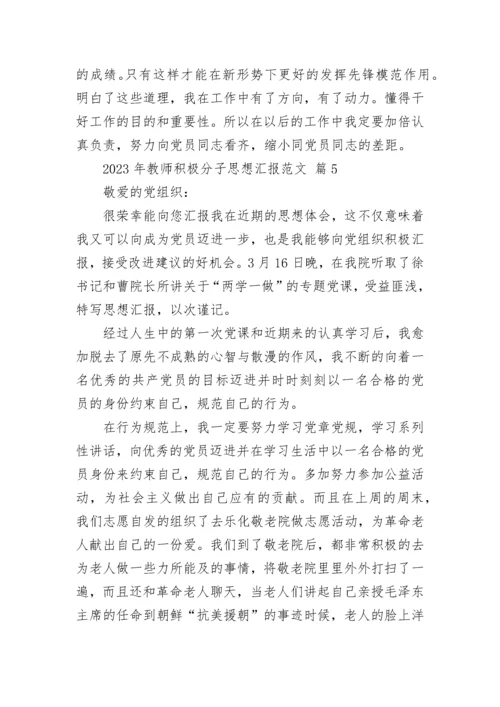 的成绩。只有这样才能在新形势下更好的发挥先锋模范作用。明白了这些道理，我在工作中有了方向，有了动力。懂得干好工作的目的和重要性。所以在以后的工作中我定要加倍认真负责，努力向党员同志看齐，缩小同党员同志的差距。

2023 年教师积极分子思想汇报范文 篇 5

敬爱的党组织：

很荣幸能向您汇报我在近期的思想体会，这不仅意味着我又可以向成为党员迈进一步，也是我能够向党组织积极汇报，接受改进建议的好机会。3 月 16 日晚，在我院听取了徐书记和曹院长所讲关于“两学一做”的专题党课，受益匪浅，特写思想汇报，以次谨记。

经过人生中的第一次党课和近期来的认真学习后，我愈加脱去了原先不成熟的心智与散漫的作风，我不断的向着一名优秀的共产党员的目标迈进并时时刻刻以一名合格的党员的身份约束自己，规范自己的行为。

在行为规范上，我一定要努力学习党章党规，学习系列性讲话，向优秀的党员迈进并在学习生活中以一名合格的党员身份来约束自己，规范自己的行为。多加努力参加公益活动，为社会主义做出自己应有的贡献。而且在上周的周末，我们志愿自发的组织了去乐化敬老院做志愿活动，为革命老人献出自己的一份爱。我们到了敬老院后，都非常积极的去为老人做一些力所能及的事情，将敬老院里里外外打扫了一遍，而且还和革命老人聊天，当老人们讲起自己亲授毛泽东主席的任命到朝鲜“抗美援朝”的事迹时候，老人的脸上洋